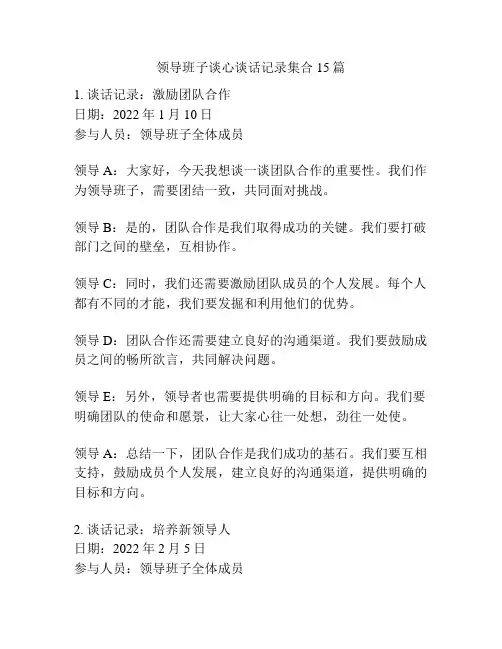 领导班子谈心谈话记录集合 15 篇

1. 谈话记录：激励团队合作
日期：2022 年 1 月 10 日
参与人员：领导班子全体成员

领导 A：大家好，今天我想谈一谈团队合作的重要性。我们作为领导班子，需要团结一致，共同面对挑战。

领导 B：是的，团队合作是我们取得成功的关键。我们要打破部门之间的壁垒，互相协作。

领导 C：同时，我们还需要激励团队成员的个人发展。每个人都有不同的才能，我们要发掘和利用他们的优势。

领导 D：团队合作还需要建立良好的沟通渠道。我们要鼓励成员之间的畅所欲言，共同解决问题。

领导 E：另外，领导者也需要提供明确的目标和方向。我们要明确团队的使命和愿景，让大家心往一处想，劲往一处使。

领导 A：总结一下，团队合作是我们成功的基石。我们要互相支持，鼓励成员个人发展，建立良好的沟通渠道，提供明确的目标和方向。

2. 谈话记录：培养新领导人
日期：2022 年 2 月 5 日
参与人员：领导班子全体成员